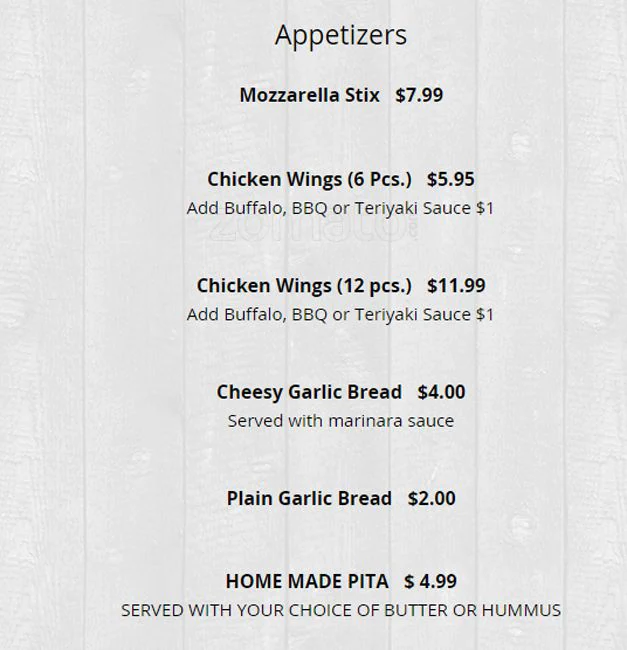 Appetizers

Mozzarella Stix $7.99

Chicken Wings (6 Pcs.) $5.95
Add Buffalo, BBQ or Teriyaki Sauce $1

zomato

Chicken Wings (12 pcs.) $11.99
Add Buffalo, BBQ or Teriyaki Sauce $1

Cheesy Garlic Bread $4.00
Served with marinara sauce

Plain Garlic Bread $2.00

HOME MADE PITA $ 4.99
SERVED WITH YOUR CHOICE OF BUTTER OR HUMMUS